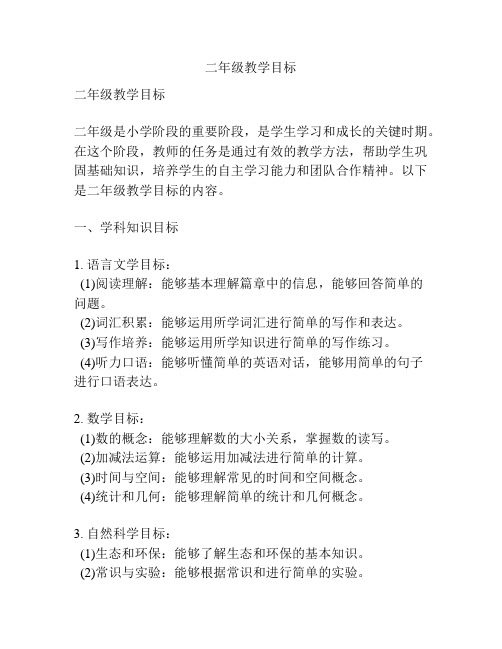 二年级教学目标

二年级教学目标

二年级是小学阶段的重要阶段，是学生学习和成长的关键时期。在这个阶段，教师的任务是通过有效的教学方法，帮助学生巩固基础知识，培养学生的自主学习能力和团队合作精神。以下是二年级教学目标的内容。

一、学科知识目标

1. 语言文学目标：
(1)阅读理解：能够基本理解篇章中的信息，能够回答简单的问题。
(2)词汇积累：能够运用所学词汇进行简单的写作和表达。
(3)写作培养：能够运用所学知识进行简单的写作练习。
(4)听力口语：能够听懂简单的英语对话，能够用简单的句子进行口语表达。

2. 数学目标：
(1)数的概念：能够理解数的大小关系，掌握数的读写。
(2)加减法运算：能够运用加减法进行简单的计算。
(3)时间与空间：能够理解常见的时间和空间概念。
(4)统计和几何：能够理解简单的统计和几何概念。

3. 自然科学目标：
(1)生态和环保：能够了解生态和环保的基本知识。
(2)常识与实验：能够根据常识和进行简单的实验。